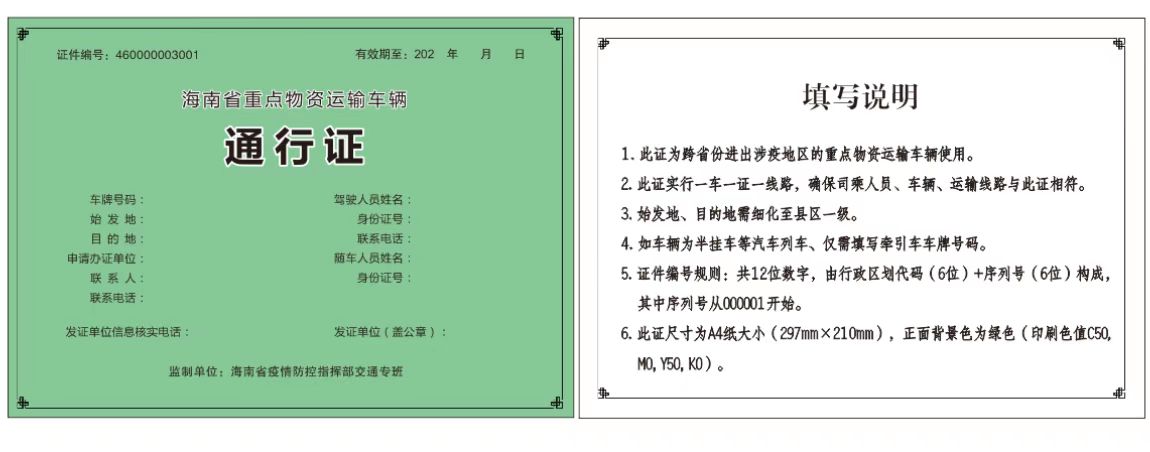 证件编号：460000003001　　有效期至：202　年　月　日

海南省重点物资运输车辆

通行证

车牌号码：
始 发 地：
目 的 地：
申请办证单位：
联 系 人：
联系电话：

驾驶人员姓名：
身份证号：
联系电话：
随车人员姓名：
身份证号：

发证单位信息核实电话：
发证单位（盖公章）：

监制单位：海南省疫情防控指挥部交通专班

填写说明

1. 此证为跨省份进出涉疫地区的重点物资运输车辆使用。
2. 此证实行一车一证一线路，确保司乘人员、车辆、运输线路与此证相符。
3. 始发地、目的地需细化至县区一级。
4. 如车辆为半挂车等汽车列车、仅需填写牵引车车牌号码。
5. 证件编号规则：共12位数字，由行政区划代码（6位）+序列号（6位）构成，其中序列号从000001开始。
6. 此证尺寸为A4纸大小（297mm×210mm），正面背景色为绿色（印刷色值C50, M0, Y50, K0）。